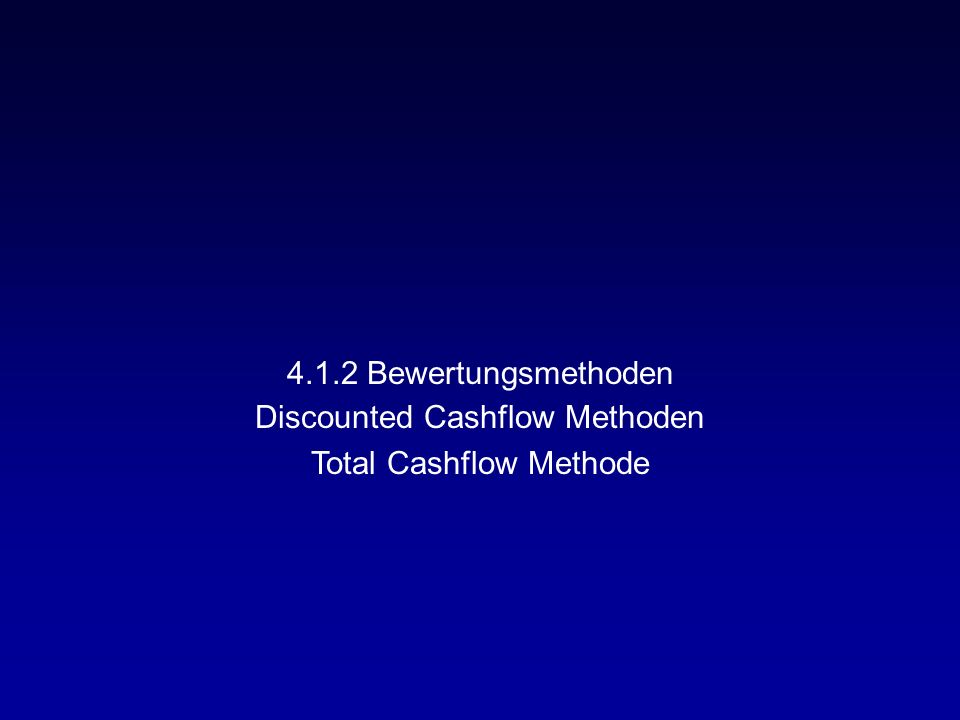 4.1.2 Bewertungsmethoden
Discounted Cashflow Methoden
Total Cashflow Methode